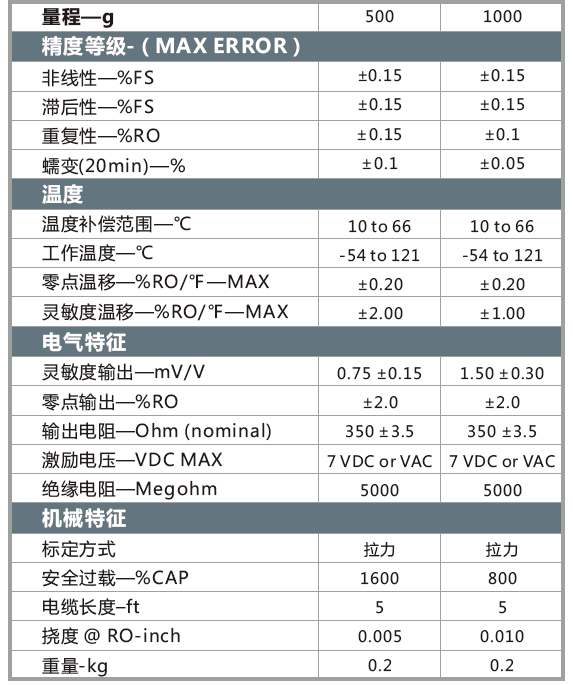 | 量程—g | 500 | 1000 |
|---|---|---|
| 精度等级-（MAX ERROR） | | |
| 非线性—%FS | ±0.15 | ±0.15 |
| 滞后性—%FS | ±0.15 | ±0.15 |
| 重复性—%RO | ±0.15 | ±0.1 |
| 蠕变(20min)—% | ±0.1 | ±0.05 |
| 温度 | | |
| 温度补偿范围—℃ | 10 to 66 | 10 to 66 |
| 工作温度—℃ | -54 to 121 | -54 to 121 |
| 零点温移—%RO/℉—MAX | ±0.20 | ±0.20 |
| 灵敏度温移—%RO/℉—MAX | ±2.00 | ±1.00 |
| 电气特征 | | |
| 灵敏度输出—mV/V | 0.75 ±0.15 | 1.50 ±0.30 |
| 零点输出—%RO | ±2.0 | ±2.0 |
| 输出电阻—Ohm (nominal) | 350 ±3.5 | 350 ±3.5 |
| 激励电压—VDC MAX | 7 VDC or VAC | 7 VDC or VAC |
| 绝缘电阻—Megohm | 5000 | 5000 |
| 机械特征 | | |
| 标定方式 | 拉力 | 拉力 |
| 安全过载—%CAP | 1600 | 800 |
| 电缆长度–ft | 5 | 5 |
| 挠度 @ RO-inch | 0.005 | 0.010 |
| 重量-kg | 0.2 | 0.2 |